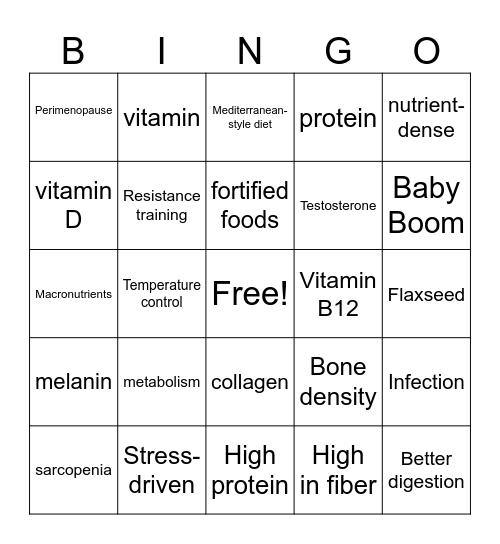 | B | I | N | G | O |
|---|---|---|---|---|
| Perimenopause | vitamin | Mediterranean-style diet | protein | nutrient-dense |
| vitamin D | Resistance training | fortified foods | Testosterone | Baby Boom |
| Macronutrients | Temperature control | Free! | Vitamin B12 | Flaxseed |
| melanin | metabolism | collagen | Bone density | Infection |
| sarcopenia | Stress-driven | High protein | High in fiber | Better digestion |